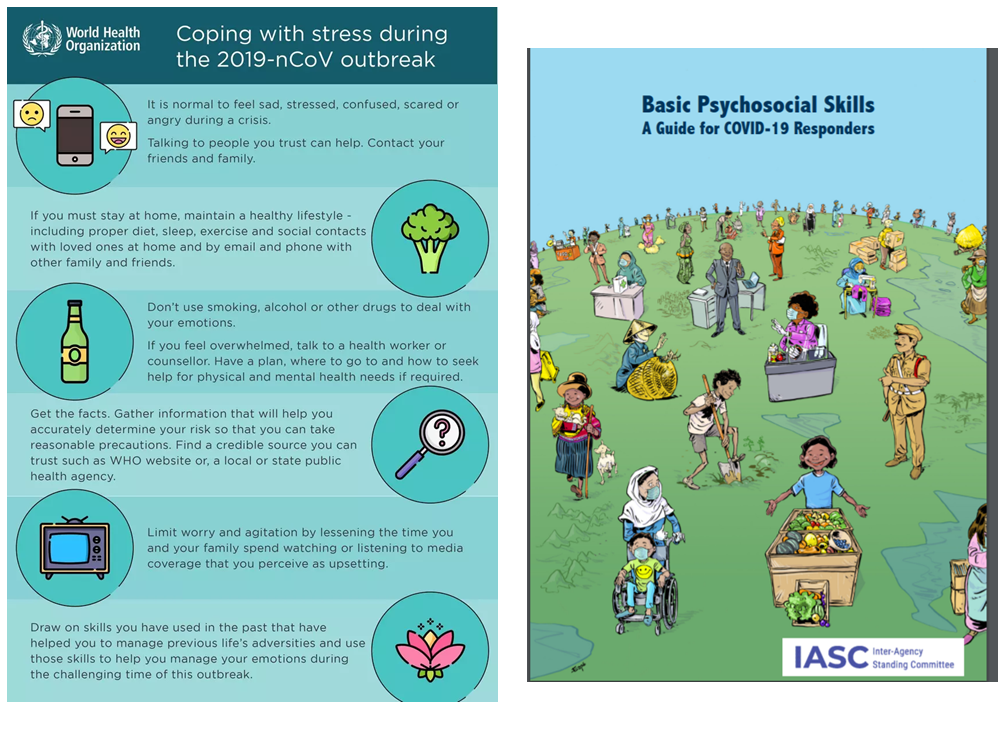 World Health Organization

Coping with stress during the 2019-nCoV outbreak

It is normal to feel sad, stressed, confused, scared or angry during a crisis.

Talking to people you trust can help. Contact your friends and family.

If you must stay at home, maintain a healthy lifestyle - including proper diet, sleep, exercise and social contacts with loved ones at home and by email and phone with other family and friends.

Don't use smoking, alcohol or other drugs to deal with your emotions.

If you feel overwhelmed, talk to a health worker or counsellor. Have a plan, where to go to and how to seek help for physical and mental health needs if required.

Get the facts. Gather information that will help you accurately determine your risk so that you can take reasonable precautions. Find a credible source you can trust such as WHO website or, a local or state public health agency.

Limit worry and agitation by lessening the time you and your family spend watching or listening to media coverage that you perceive as upsetting.

Draw on skills you have used in the past that have helped you to manage previous life's adversities and use those skills to help you manage your emotions during the challenging time of this outbreak.

Basic Psychosocial Skills
A Guide for COVID-19 Responders

IASC Inter-Agency Standing Committee